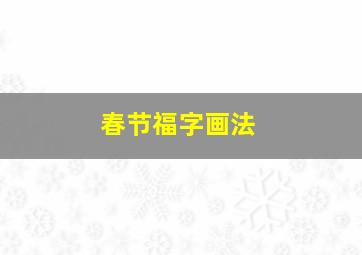 春节福字画法